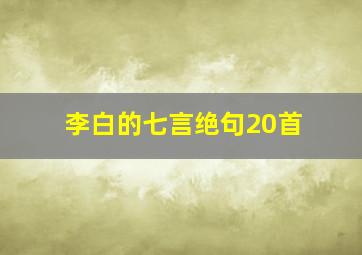 李白的七言绝句20首